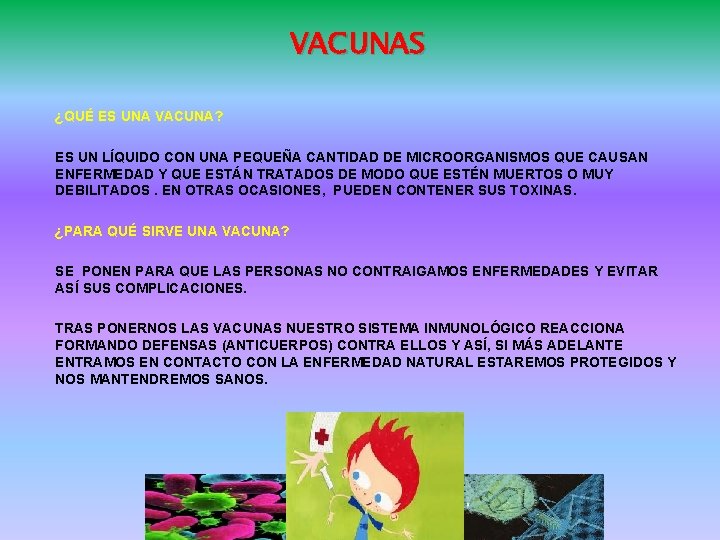 VACUNAS

¿QUÉ ES UNA VACUNA?

ES UN LÍQUIDO CON UNA PEQUEÑA CANTIDAD DE MICROORGANISMOS QUE CAUSAN ENFERMEDAD Y QUE ESTÁN TRATADOS DE MODO QUE ESTÉN MUERTOS O MUY DEBILITADOS . EN OTRAS OCASIONES, PUEDEN CONTENER SUS TOXINAS.

¿PARA QUÉ SIRVE UNA VACUNA?

SE PONEN PARA QUE LAS PERSONAS NO CONTRAIGAMOS ENFERMEDADES Y EVITAR ASÍ SUS COMPLICACIONES.

TRAS PONERNOS LAS VACUNAS NUESTRO SISTEMA INMUNOLÓGICO REACCIONA FORMANDO DEFENSAS (ANTICUERPOS) CONTRA ELLOS Y ASÍ, SI MÁS ADELANTE ENTRAMOS EN CONTACTO CON LA ENFERMEDAD NATURAL ESTAREMOS PROTEGIDOS Y NOS MANTENDREMOS SANOS.